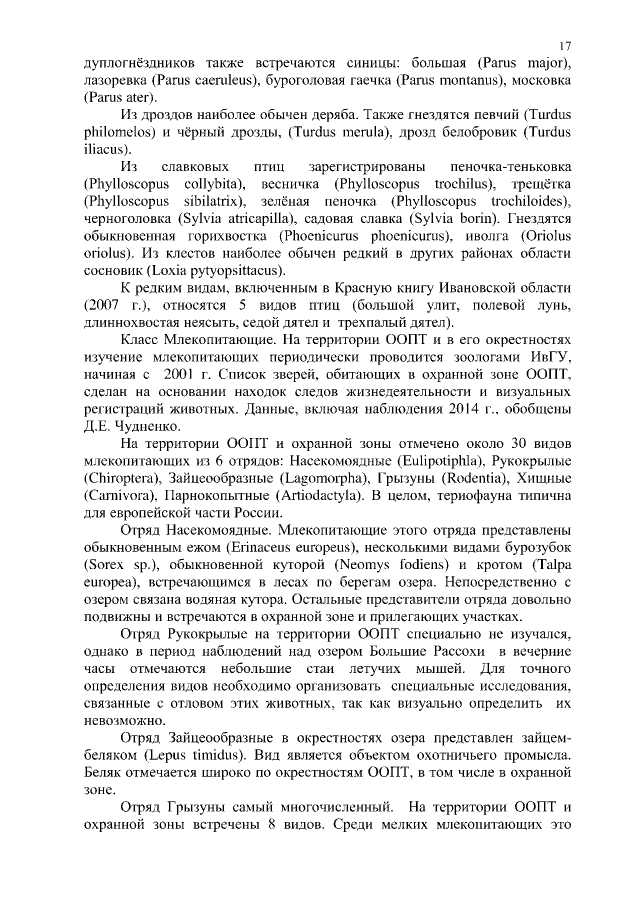 17

дуплогнёздников также встречаются синицы: большая (Parus major), лазоревка (Parus caeruleus), буроголовая гаечка (Parus montanus), московка (Parus ater).

Из дроздов наиболее обычен деряба. Также гнездятся певчий (Turdus philomelos) и чёрный дрозды, (Turdus merula), дрозд белобровик (Turdus iliacus).

Из славковых птиц зарегистрированы пеночка-теньковка (Phylloscopus collybita), весничка (Phylloscopus trochilus), трещётка (Phylloscopus sibilatrix), зелёная пеночка (Phylloscopus trochiloides), черноголовка (Sylvia atricapilla), садовая славка (Sylvia borin). Гнездятся обыкновенная горихвостка (Phoenicurus phoenicurus), иволга (Oriolus oriolus). Из клестов наиболее обычен редкий в других районах области сосновик (Loxia pytyopsittacus).

К редким видам, включенным в Красную книгу Ивановской области (2007 г.), относятся 5 видов птиц (большой улит, полевой лунь, длиннохвостая неясыть, седой дятел и трехпалый дятел).

Класс Млекопитающие. На территории ООПТ и в его окрестностях изучение млекопитающих периодически проводится зоологами ИвГУ, начиная с 2001 г. Список зверей, обитающих в охранной зоне ООПТ, сделан на основании находок следов жизнедеятельности и визуальных регистраций животных. Данные, включая наблюдения 2014 г., обобщены Д.Е. Чудненко.

На территории ООПТ и охранной зоны отмечено около 30 видов млекопитающих из 6 отрядов: Насекомоядные (Eulipotiphla), Рукокрылые (Chiroptera), Зайцеобразные (Lagomorpha), Грызуны (Rodentia), Хищные (Carnivora), Парнокопытные (Artiodactyla). В целом, териофауна типична для европейской части России.

Отряд Насекомоядные. Млекопитающие этого отряда представлены обыкновенным ежом (Erinaceus europeus), несколькими видами бурозубок (Sorex sp.), обыкновенной куторой (Neomys fodiens) и кротом (Talpa europea), встречающимся в лесах по берегам озера. Непосредственно с озером связана водяная кутора. Остальные представители отряда довольно подвижны и встречаются в охранной зоне и прилегающих участках.

Отряд Рукокрылые на территории ООПТ специально не изучался, однако в период наблюдений над озером Большие Рассохи в вечерние часы отмечаются небольшие стаи летучих мышей. Для точного определения видов необходимо организовать специальные исследования, связанные с отловом этих животных, так как визуально определить их невозможно.

Отряд Зайцеобразные в окрестностях озера представлен зайцем-беляком (Lepus timidus). Вид является объектом охотничьего промысла. Беляк отмечается широко по окрестностям ООПТ, в том числе в охранной зоне.

Отряд Грызуны самый многочисленный. На территории ООПТ и охранной зоны встречены 8 видов. Среди мелких млекопитающих это